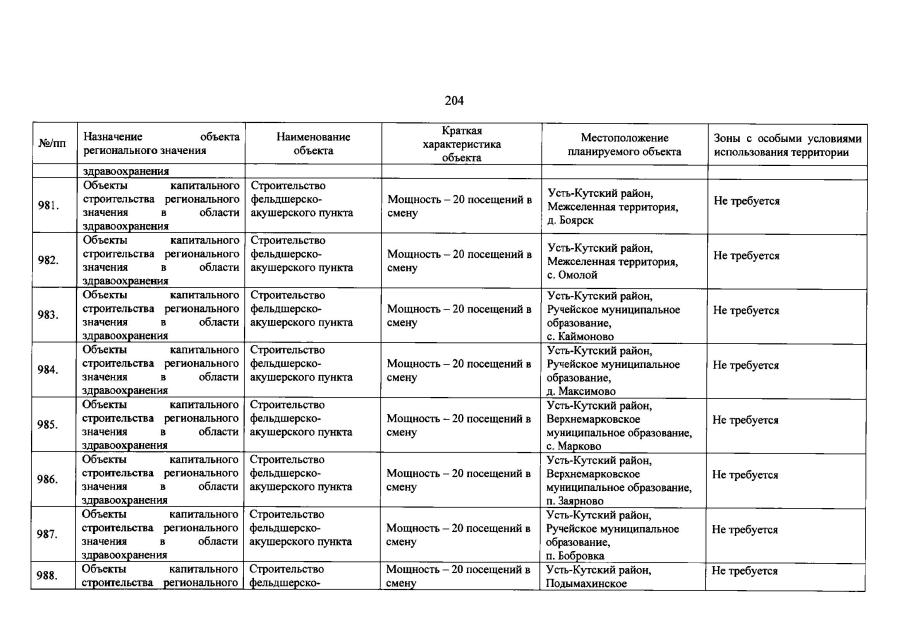 204

| №/пп | Назначение объекта регионального значения | Наименование объекта | Краткая характеристика объекта | Местоположение планируемого объекта | Зоны с особыми условиями использования территории |
|---|---|---|---|---|---|
| | здравоохранения | | | | |
| 981. | Объекты капитального строительства регионального значения в области здравоохранения | Строительство фельдшерско-акушерского пункта | Мощность – 20 посещений в смену | Усть-Кутский район, Межселенная территория, д. Боярск | Не требуется |
| 982. | Объекты капитального строительства регионального значения в области здравоохранения | Строительство фельдшерско-акушерского пункта | Мощность – 20 посещений в смену | Усть-Кутский район, Межселенная территория, с. Омолой | Не требуется |
| 983. | Объекты капитального строительства регионального значения в области здравоохранения | Строительство фельдшерско-акушерского пункта | Мощность – 20 посещений в смену | Усть-Кутский район, Ручейское муниципальное образование, с. Каймоново | Не требуется |
| 984. | Объекты капитального строительства регионального значения в области здравоохранения | Строительство фельдшерско-акушерского пункта | Мощность – 20 посещений в смену | Усть-Кутский район, Ручейское муниципальное образование, д. Максимово | Не требуется |
| 985. | Объекты капитального строительства регионального значения в области здравоохранения | Строительство фельдшерско-акушерского пункта | Мощность – 20 посещений в смену | Усть-Кутский район, Верхнемарковское муниципальное образование, с. Марково | Не требуется |
| 986. | Объекты капитального строительства регионального значения в области здравоохранения | Строительство фельдшерско-акушерского пункта | Мощность – 20 посещений в смену | Усть-Кутский район, Верхнемарковское муниципальное образование, п. Заярново | Не требуется |
| 987. | Объекты капитального строительства регионального значения в области здравоохранения | Строительство фельдшерско-акушерского пункта | Мощность – 20 посещений в смену | Усть-Кутский район, Ручейское муниципальное образование, п. Бобровка | Не требуется |
| 988. | Объекты капитального строительства регионального | Строительство фельдшерско- | Мощность – 20 посещений в смену | Усть-Кутский район, Подымахинское | Не требуется |